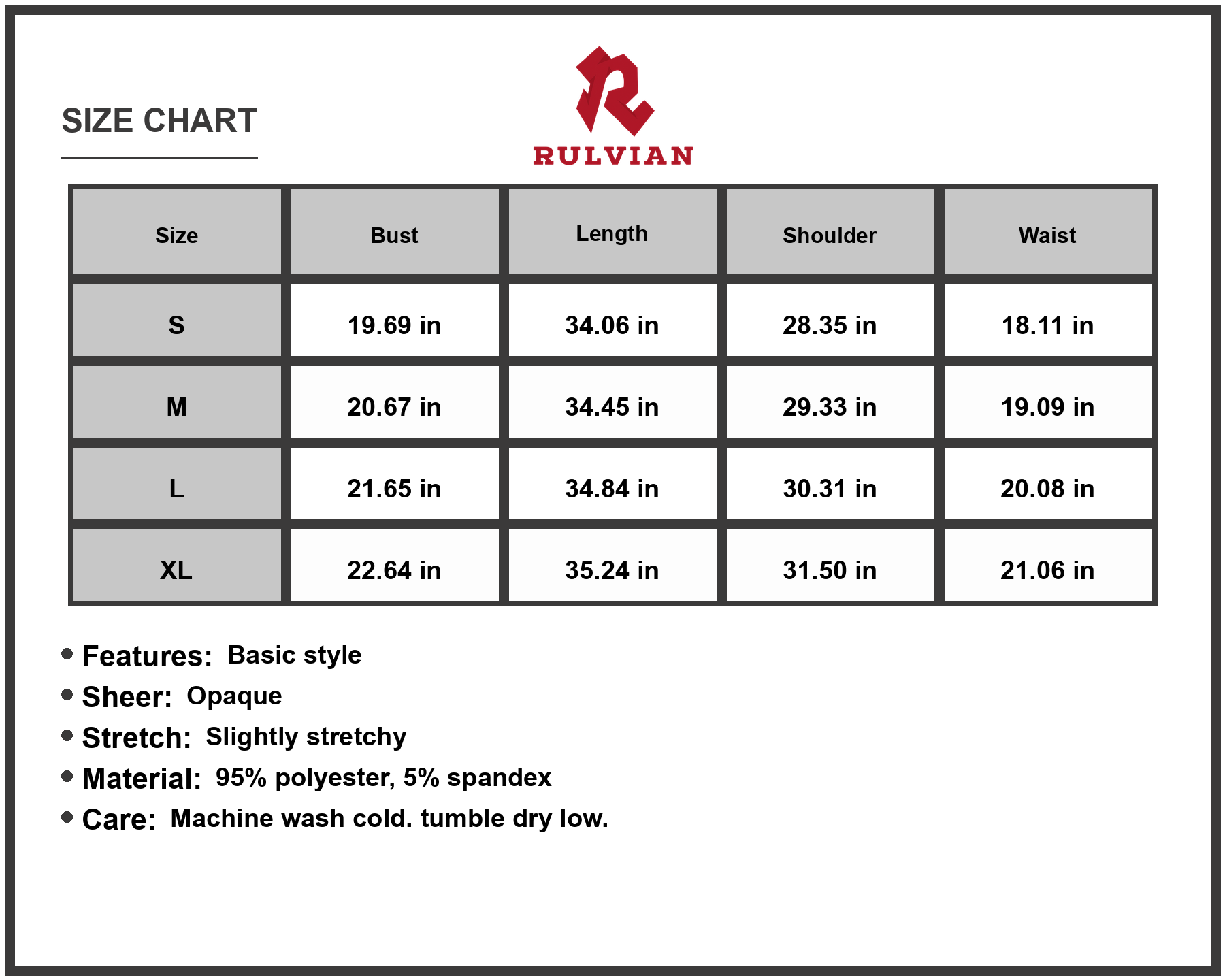 SIZE CHART

RULVIAN

| Size | Bust | Length | Shoulder | Waist |
|---|---|---|---|---|
| S | 19.69 in | 34.06 in | 28.35 in | 18.11 in |
| M | 20.67 in | 34.45 in | 29.33 in | 19.09 in |
| L | 21.65 in | 34.84 in | 30.31 in | 20.08 in |
| XL | 22.64 in | 35.24 in | 31.50 in | 21.06 in |

• Features: Basic style
• Sheer: Opaque
• Stretch: Slightly stretchy
• Material: 95% polyester, 5% spandex
• Care: Machine wash cold. tumble dry low.